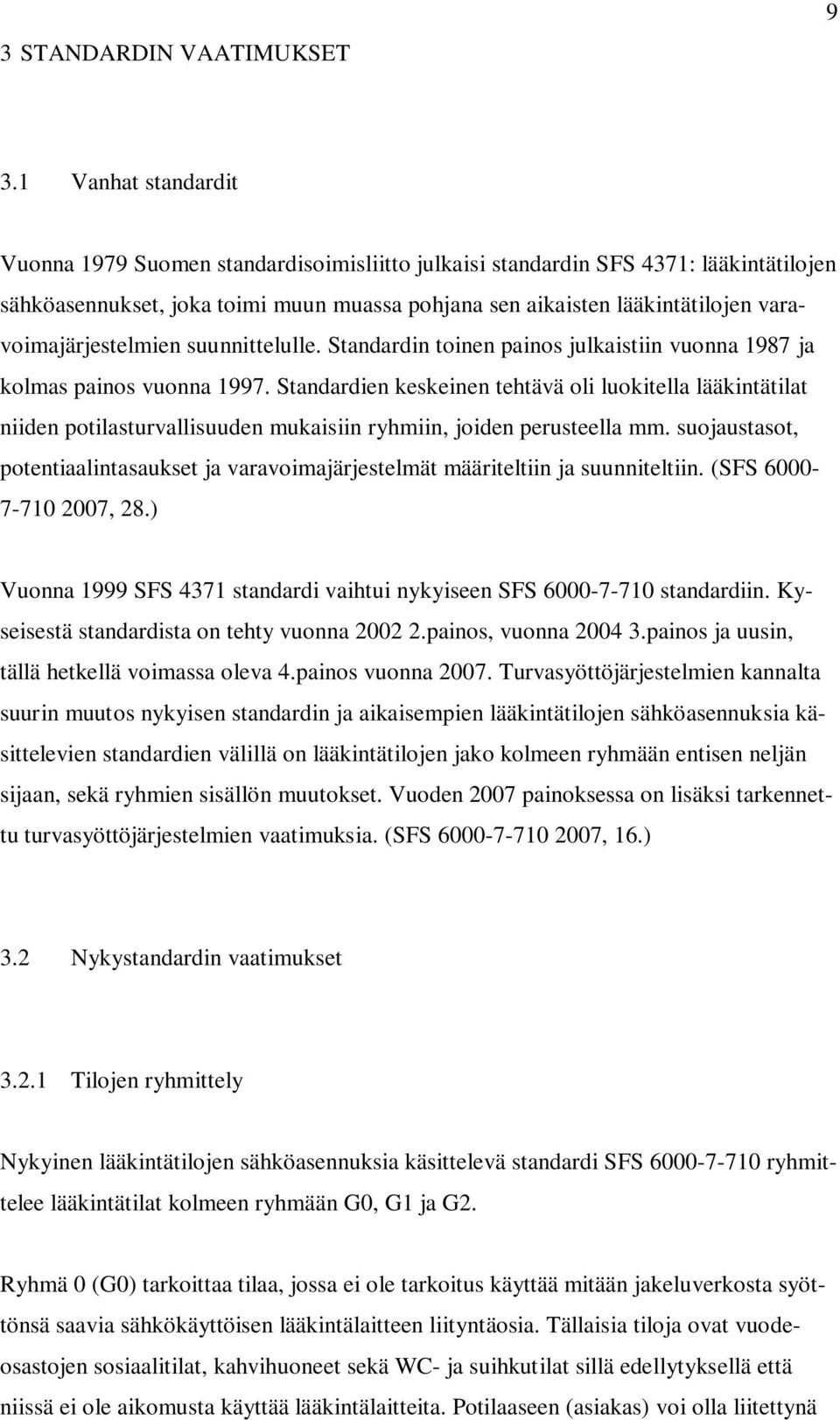 9

3 STANDARDIN VAATIMUKSET

3.1 Vanhat standardit

Vuonna 1979 Suomen standardisoimisliitto julkaisi standardin SFS 4371: lääkintätilojen sähköasennukset, joka toimi muun muassa pohjana sen aikaisten lääkintätilojen varavoimajärjestelmien suunnittelulle. Standardin toinen painos julkaistiin vuonna 1987 ja kolmas painos vuonna 1997. Standardien keskeinen tehtävä oli luokitella lääkintätilat niiden potilasturvallisuuden mukaisiin ryhmiin, joiden perusteella mm. suojaustasot, potentiaalintasaukset ja varavoimajärjestelmät määriteltiin ja suunniteltiin. (SFS 6000-7-710 2007, 28.)

Vuonna 1999 SFS 4371 standardi vaihtui nykyiseen SFS 6000-7-710 standardiin. Kyseisestä standardista on tehty vuonna 2002 2.painos, vuonna 2004 3.painos ja uusin, tällä hetkellä voimassa oleva 4.painos vuonna 2007. Turvasyöttöjärjestelmien kannalta suurin muutos nykyisen standardin ja aikaisempien lääkintätilojen sähköasennuksia käsittelevien standardien välillä on lääkintätilojen jako kolmeen ryhmään entisen neljän sijaan, sekä ryhmien sisällön muutokset. Vuoden 2007 painoksessa on lisäksi tarkennettu turvasyöttöjärjestelmien vaatimuksia. (SFS 6000-7-710 2007, 16.)

3.2 Nykystandardin vaatimukset

3.2.1 Tilojen ryhmittely

Nykyinen lääkintätilojen sähköasennuksia käsittelevä standardi SFS 6000-7-710 ryhmittelee lääkintätilat kolmeen ryhmään G0, G1 ja G2.

Ryhmä 0 (G0) tarkoittaa tilaa, jossa ei ole tarkoitus käyttää mitään jakeluverkosta syöttönsä saavia sähkökäyttöisen lääkintälaitteen liityntäosia. Tällaisia tiloja ovat vuodeosastojen sosiaalitilat, kahvihuoneet sekä WC- ja suihkutilat sillä edellytyksellä että niissä ei ole aikomusta käyttää lääkintälaitteita. Potilaaseen (asiakas) voi olla liitettynä